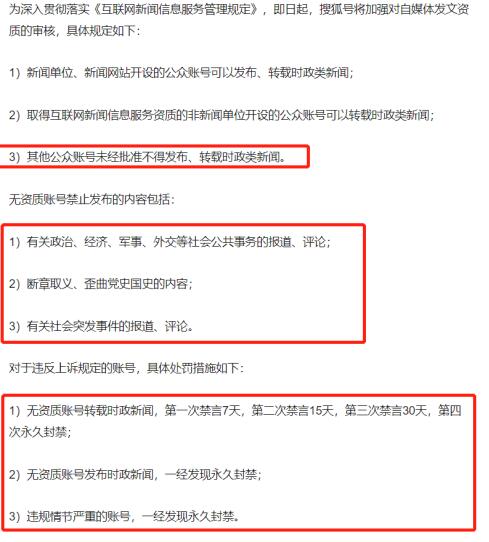 为深入贯彻落实《互联网新闻信息服务管理规定》，即日起，搜狐号将加强对自媒体发文资质的审核，具体规定如下：

1）新闻单位、新闻网站开设的公众账号可以发布、转载时政类新闻；

2）取得互联网新闻信息服务资质的非新闻单位开设的公众账号可以转载时政类新闻；

3）其他公众账号未经批准不得发布、转载时政类新闻。

无资质账号禁止发布的内容包括：

1）有关政治、经济、军事、外交等社会公共事务的报道、评论；

2）断章取义、歪曲党史国史的内容；

3）有关社会突发事件的报道、评论。

对于违反上诉规定的账号，具体处罚措施如下：

1）无资质账号转载时政新闻，第一次禁言7天，第二次禁言15天，第三次禁言30天，第四次永久封禁；

2）无资质账号发布时政新闻，一经发现永久封禁；

3）违规情节严重的账号，一经发现永久封禁。